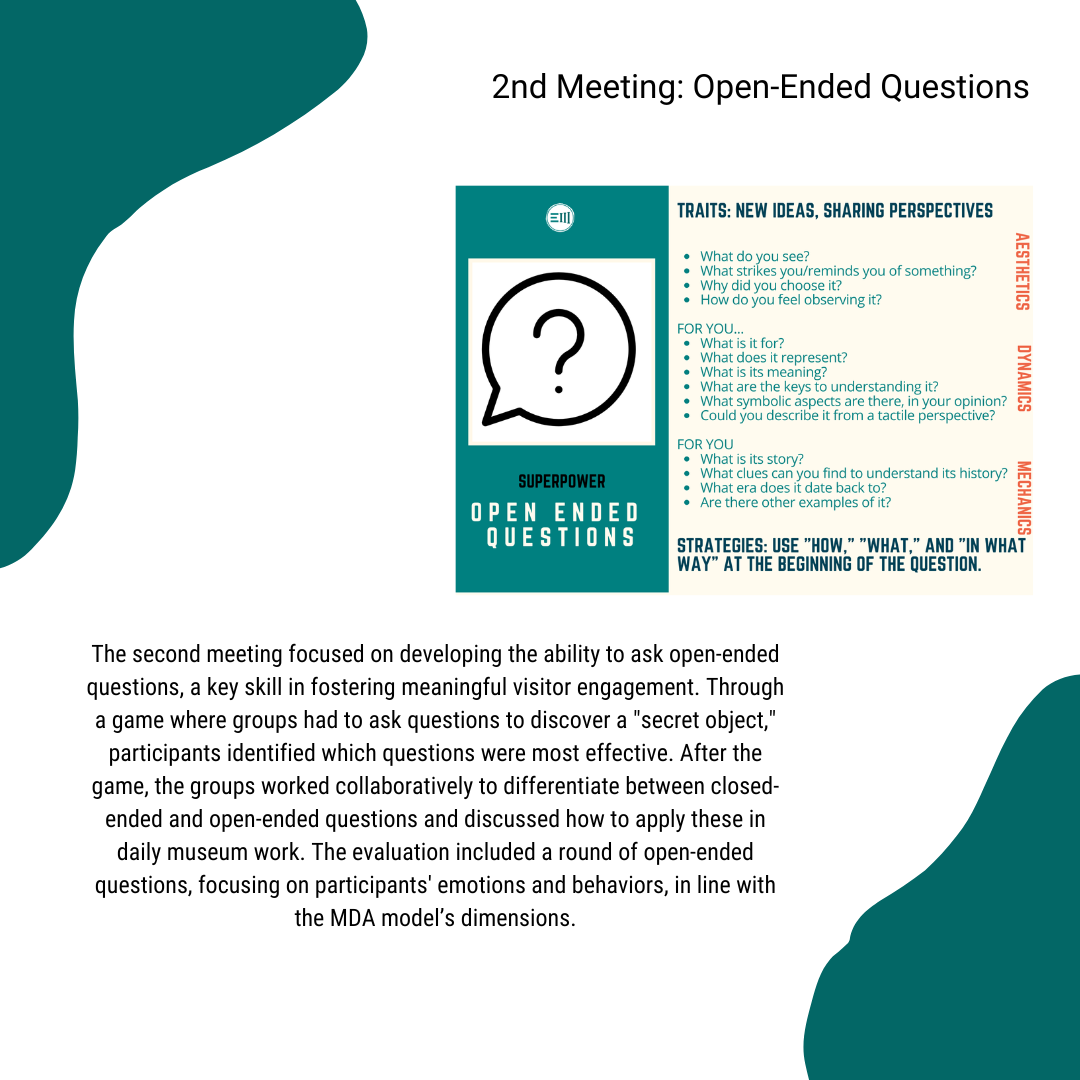 2nd Meeting: Open-Ended Questions

SUPERPOWER

OPEN ENDED QUESTIONS

TRAITS: NEW IDEAS, SHARING PERSPECTIVES

- What do you see?
- What strikes you/reminds you of something?
- Why did you choose it?
- How do you feel observing it?

AESTHETICS

FOR YOU...
- What is it for?
- What does it represent?
- What is its meaning?
- What are the keys to understanding it?
- What symbolic aspects are there, in your opinion?
- Could you describe it from a tactile perspective?

DYNAMICS

FOR YOU
- What is its story?
- What clues can you find to understand its history?
- What era does it date back to?
- Are there other examples of it?

MECHANICS

STRATEGIES: USE "HOW," "WHAT," AND "IN WHAT WAY" AT THE BEGINNING OF THE QUESTION.

The second meeting focused on developing the ability to ask open-ended questions, a key skill in fostering meaningful visitor engagement. Through a game where groups had to ask questions to discover a "secret object," participants identified which questions were most effective. After the game, the groups worked collaboratively to differentiate between closed-ended and open-ended questions and discussed how to apply these in daily museum work. The evaluation included a round of open-ended questions, focusing on participants' emotions and behaviors, in line with the MDA model's dimensions.